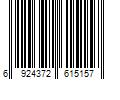 6 924372 615157